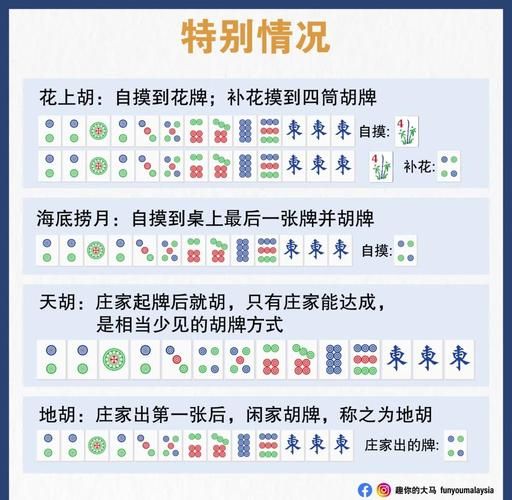 特别情况

花上胡：自摸到花牌；补花摸到四筒胡牌

東 東 東 自摸: 4

東 東 東 4 补花:

海底捞月：自摸到桌上最后一张牌并胡牌

東 東 東 自摸:

天胡：庄家起牌后就胡，只有庄家能达成，是相当少见的胡牌方式

東 東 東

地胡：庄家出第一张后，闲家胡牌，称之为地胡

東 東 東 庄家出的牌:

趣你的大马 funyoumalaysia